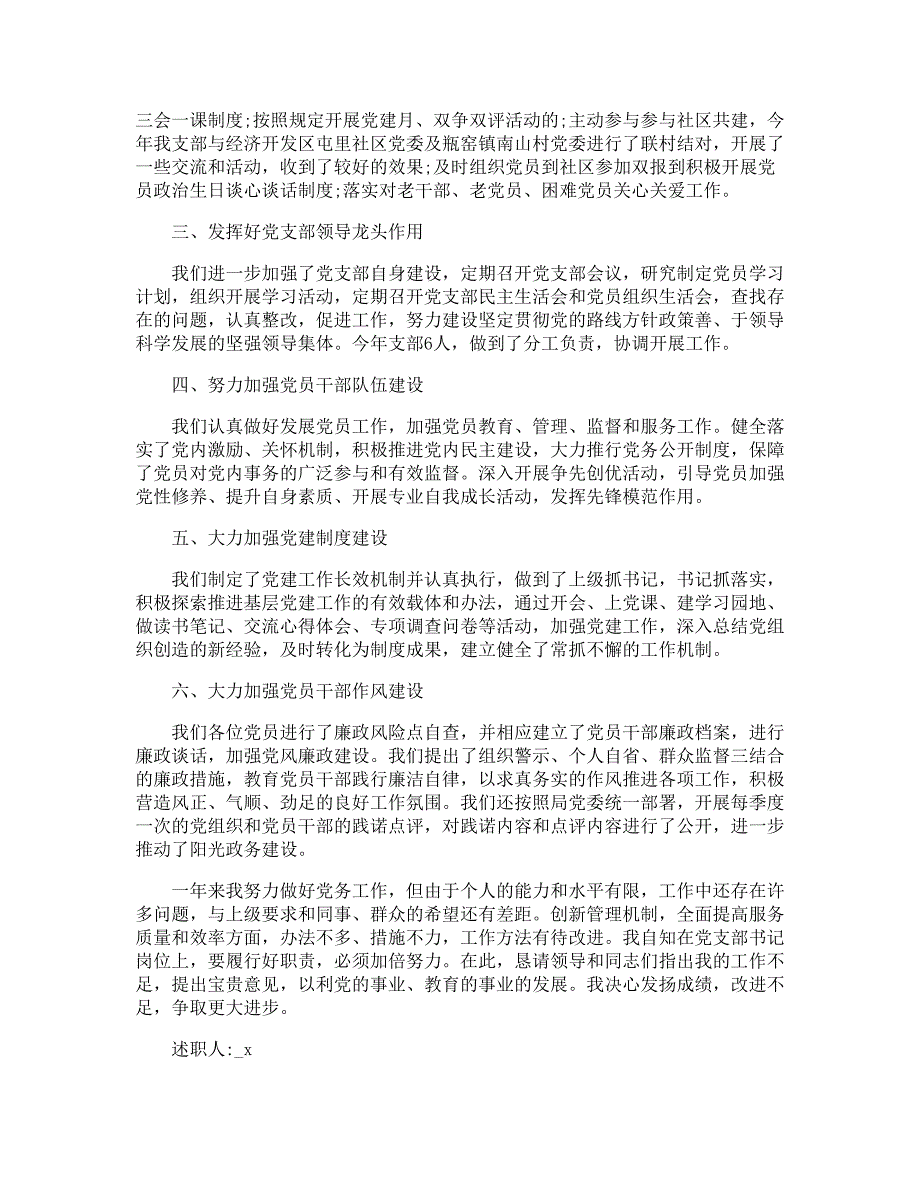 三会一课制度;按照规定开展党建月、双争双评活动的;主动参与参与社区共建，今年我支部与经济开发区屯里社区党委及瓶窑镇南山村党委进行了联村结对，开展了一些交流和活动，收到了较好的效果;及时组织党员到社区参加双报到积极开展党员政治生日谈心谈话制度;落实对老干部、老党员、困难党员关心关爱工作。

三、发挥好党支部领导龙头作用

我们进一步加强了党支部自身建设，定期召开党支部会议，研究制定党员学习计划，组织开展学习活动，定期召开党支部民主生活会和党员组织生活会，查找存在的问题，认真整改，促进工作，努力建设坚定贯彻党的路线方针政策善、于领导科学发展的坚强领导集体。今年支部6人，做到了分工负责，协调开展工作。

四、努力加强党员干部队伍建设

我们认真做好发展党员工作，加强党员教育、管理、监督和服务工作。健全落实了党内激励、关怀机制，积极推进党内民主建设，大力推行党务公开制度，保障了党员对党内事务的广泛参与和有效监督。深入开展争先创优活动，引导党员加强党性修养、提升自身素质、开展专业自我成长活动，发挥先锋模范作用。

五、大力加强党建制度建设

我们制定了党建工作长效机制并认真执行，做到了上级抓书记，书记抓落实，积极探索推进基层党建工作的有效载体和办法，通过开会、上党课、建学习园地、做读书笔记、交流心得体会、专项调查问卷等活动，加强党建工作，深入总结党组织创造的新经验，及时转化为制度成果，建立健全了常抓不懈的工作机制。

六、大力加强党员干部作风建设

我们各位党员进行了廉政风险点自查，并相应建立了党员干部廉政档案，进行廉政谈话，加强党风廉政建设。我们提出了组织警示、个人自省、群众监督三结合的廉政措施，教育党员干部践行廉洁自律，以求真务实的作风推进各项工作，积极营造风正、气顺、劲足的良好工作氛围。我们还按照局党委统一部署，开展每季度一次的党组织和党员干部的践诺点评，对践诺内容和点评内容进行了公开，进一步推动了阳光政务建设。

一年来我努力做好党务工作，但由于个人的能力和水平有限，工作中还存在许多问题，与上级要求和同事、群众的希望还有差距。创新管理机制，全面提高服务质量和效率方面，办法不多、措施不力，工作方法有待改进。我自知在党支部书记岗位上，要履行好职责，必须加倍努力。在此，恳请领导和同志们指出我的工作不足，提出宝贵意见，以利党的事业、教育的事业的发展。我决心发扬成绩，改进不足，争取更大进步。

述职人:_x